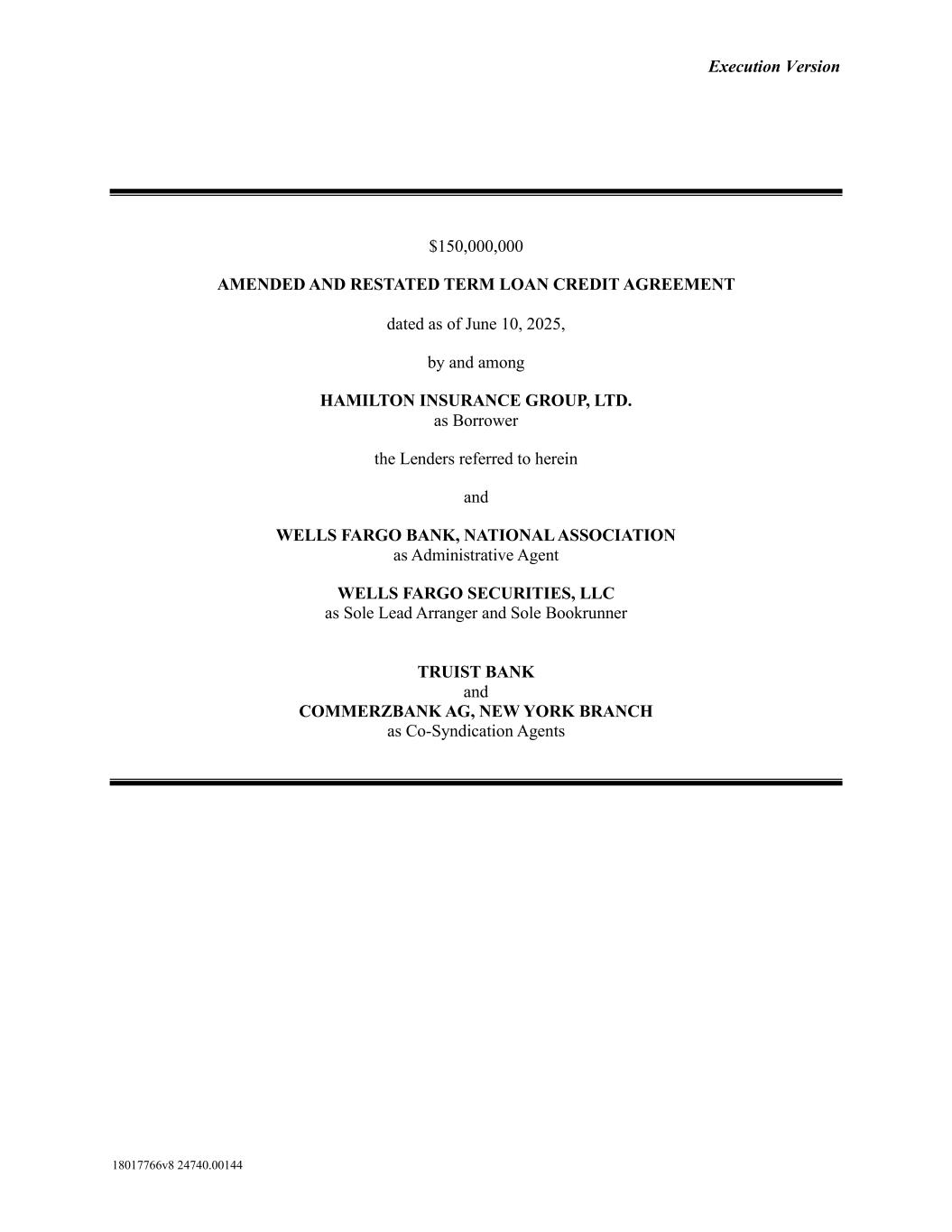 Execution Version

\$150,000,000

AMENDED AND RESTATED TERM LOAN CREDIT AGREEMENT

dated as of June 10, 2025,

by and among

HAMILTON INSURANCE GROUP, LTD.
as Borrower

the Lenders referred to herein

and

WELLS FARGO BANK, NATIONAL ASSOCIATION
as Administrative Agent

WELLS FARGO SECURITIES, LLC
as Sole Lead Arranger and Sole Bookrunner

TRUIST BANK
and
COMMERZBANK AG, NEW YORK BRANCH
as Co-Syndication Agents

18017766v8 24740.00144